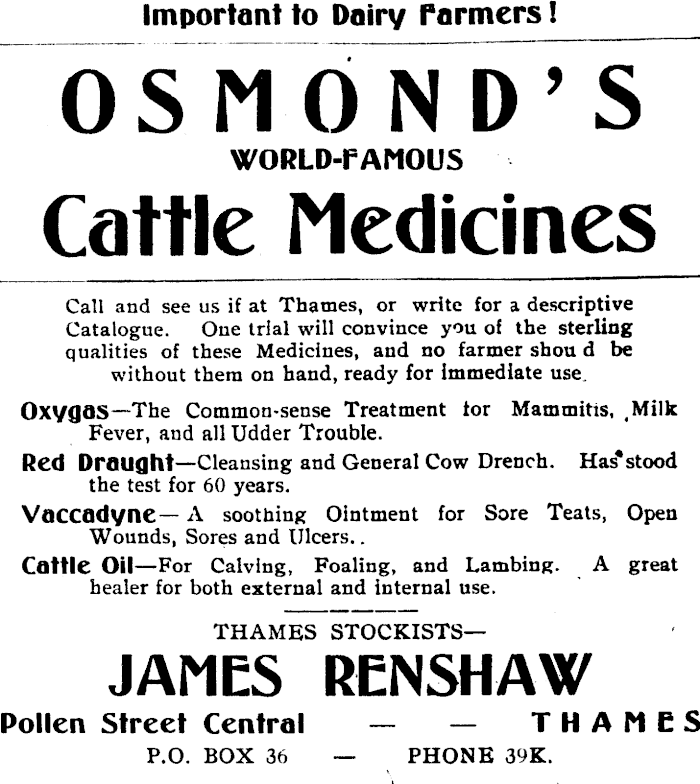 Important to Dairy Farmers!

OSMOND'S
WORLD-FAMOUS
Cattle Medicines

Call and see us if at Thames, or write for a descriptive Catalogue. One trial will convince you of the sterling qualities of these Medicines, and no farmer shou d be without them on hand, ready for immediate use.

Oxygas—The Common-sense Treatment for Mammitis, Milk Fever, and all Udder Trouble.

Red Draught—Cleansing and General Cow Drench. Has stood the test for 60 years.

Vaccadyne—A soothing Ointment for Sore Teats, Open Wounds, Sores and Ulcers..

Cattle Oil—For Calving, Foaling, and Lambing. A great healer for both external and internal use.

THAMES STOCKISTS—
JAMES RENSHAW
Pollen Street Central — — THAMES
P.O. BOX 36 — PHONE 39K.